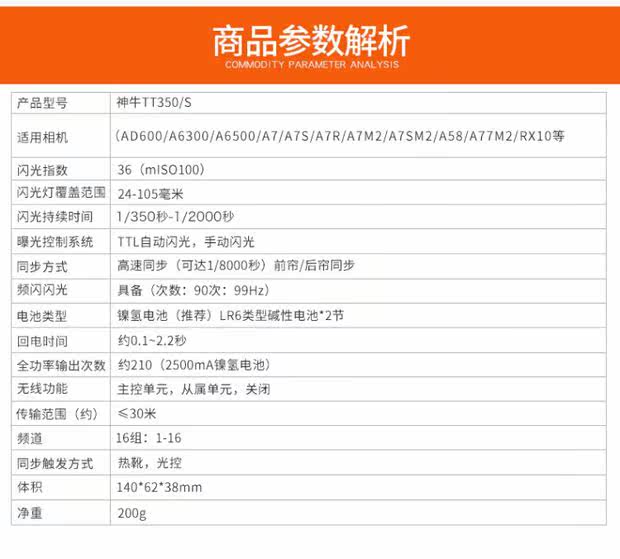 商品参数解析
COMMODITY PARAMETER ANALYSIS

| 产品型号 | 神牛TT350/S |
|---|---|
| 适用相机 | (AD600/A6300/A6500/A7/A7S/A7R/A7M2/A7SM2/A58/A77M2/RX10等 |
| 闪光指数 | 36（mISO100) |
| 闪光灯覆盖范围 | 24-105毫米 |
| 闪光持续时间 | 1/350秒-1/2000秒 |
| 曝光控制系统 | TTL自动闪光，手动闪光 |
| 同步方式 | 高速同步（可达1/8000秒）前帘/后帘同步 |
| 频闪闪光 | 具备（次数：90次：99Hz) |
| 电池类型 | 镍氢电池（推荐）LR6类型碱性电池*2节 |
| 回电时间 | 约0.1~2.2秒 |
| 全功率输出次数 | 约210（2500mA镍氢电池) |
| 无线功能 | 主控单元，从属单元，关闭 |
| 传输范围（约) | ≤30米 |
| 频道 | 16组：1-16 |
| 同步触发方式 | 热靴，光控 |
| 体积 | 140*62*38mm |
| 净重 | 200g |